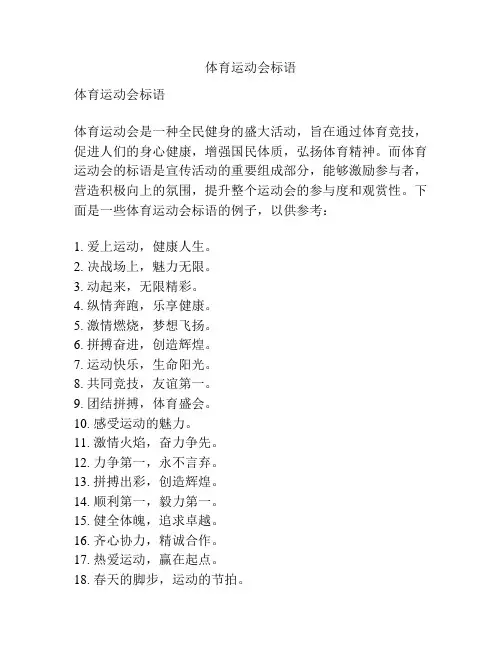 体育运动会标语

体育运动会标语

体育运动会是一种全民健身的盛大活动，旨在通过体育竞技，促进人们的身心健康，增强国民体质，弘扬体育精神。而体育运动会的标语是宣传活动的重要组成部分，能够激励参与者，营造积极向上的氛围，提升整个运动会的参与度和观赏性。下面是一些体育运动会标语的例子，以供参考：

1. 爱上运动，健康人生。
2. 决战场上，魅力无限。
3. 动起来，无限精彩。
4. 纵情奔跑，乐享健康。
5. 激情燃烧，梦想飞扬。
6. 拼搏奋进，创造辉煌。
7. 运动快乐，生命阳光。
8. 共同竞技，友谊第一。
9. 团结拼搏，体育盛会。
10. 感受运动的魅力。
11. 激情火焰，奋力争先。
12. 力争第一，永不言弃。
13. 拼搏出彩，创造辉煌。
14. 顺利第一，毅力第一。
15. 健全体魄，追求卓越。
16. 齐心协力，精诚合作。
17. 热爱运动，赢在起点。
18. 春天的脚步，运动的节拍。